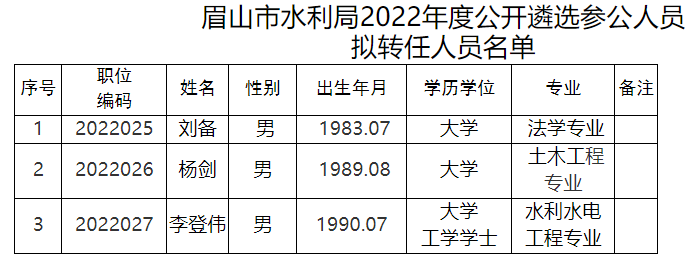 眉山市水利局2022年度公开遴选参公人员拟转任人员名单

| 序号 | 职位编码 | 姓名 | 性别 | 出生年月 | 学历学位 | 专业 | 备注 |
|---|---|---|---|---|---|---|---|
| 1 | 2022025 | 刘备 | 男 | 1983.07 | 大学 | 法学专业 | |
| 2 | 2022026 | 杨剑 | 男 | 1989.08 | 大学 | 土木工程专业 | |
| 3 | 2022027 | 李登伟 | 男 | 1990.07 | 大学 工学学士 | 水利水电工程专业 | |